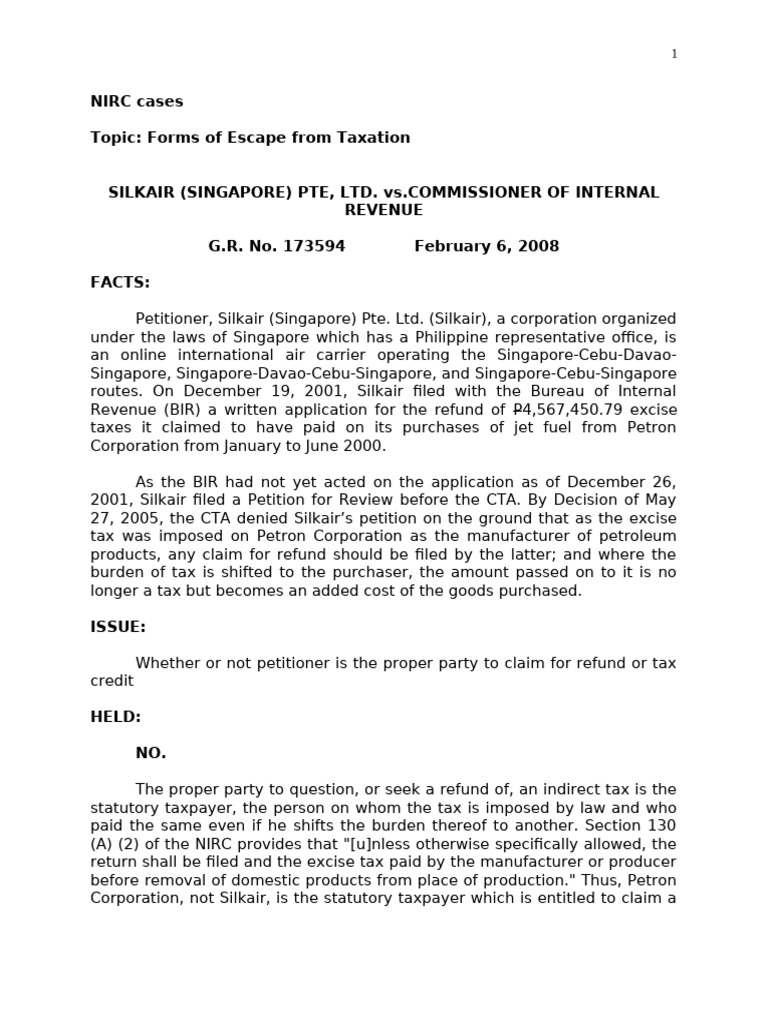 1

NIRC cases

Topic: Forms of Escape from Taxation

SILKAIR (SINGAPORE) PTE, LTD. vs.COMMISSIONER OF INTERNAL REVENUE

G.R. No. 173594 February 6, 2008

FACTS:

Petitioner, Silkair (Singapore) Pte. Ltd. (Silkair), a corporation organized under the laws of Singapore which has a Philippine representative office, is an online international air carrier operating the Singapore-Cebu-Davao-Singapore, Singapore-Davao-Cebu-Singapore, and Singapore-Cebu-Singapore routes. On December 19, 2001, Silkair filed with the Bureau of Internal Revenue (BIR) a written application for the refund of ₱4,567,450.79 excise taxes it claimed to have paid on its purchases of jet fuel from Petron Corporation from January to June 2000.

As the BIR had not yet acted on the application as of December 26, 2001, Silkair filed a Petition for Review before the CTA. By Decision of May 27, 2005, the CTA denied Silkair's petition on the ground that as the excise tax was imposed on Petron Corporation as the manufacturer of petroleum products, any claim for refund should be filed by the latter; and where the burden of tax is shifted to the purchaser, the amount passed on to it is no longer a tax but becomes an added cost of the goods purchased.

ISSUE:

Whether or not petitioner is the proper party to claim for refund or tax credit

HELD:

NO.

The proper party to question, or seek a refund of, an indirect tax is the statutory taxpayer, the person on whom the tax is imposed by law and who paid the same even if he shifts the burden thereof to another. Section 130 (A) (2) of the NIRC provides that "[u]nless otherwise specifically allowed, the return shall be filed and the excise tax paid by the manufacturer or producer before removal of domestic products from place of production." Thus, Petron Corporation, not Silkair, is the statutory taxpayer which is entitled to claim a